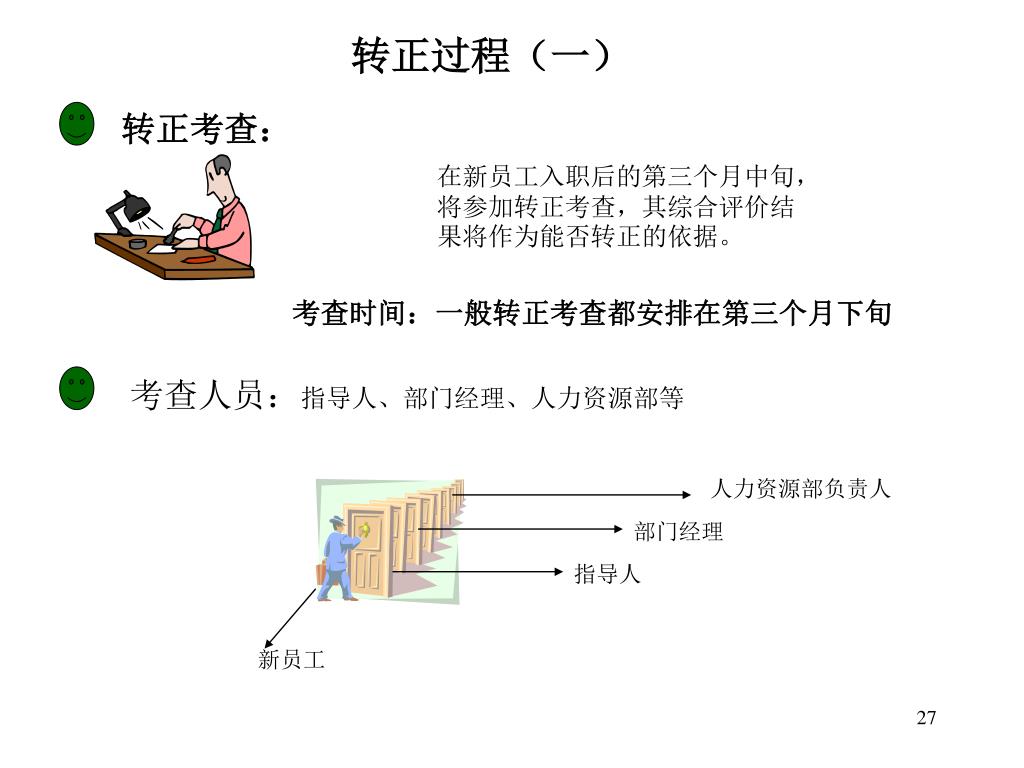 转正过程（一）

转正考查：

在新员工入职后的第三个月中旬，将参加转正考查，其综合评价结果将作为能否转正的依据。

考查时间：一般转正考查都安排在第三个月下旬

考查人员：指导人、部门经理、人力资源部等

人力资源部负责人

部门经理

指导人

新员工

27